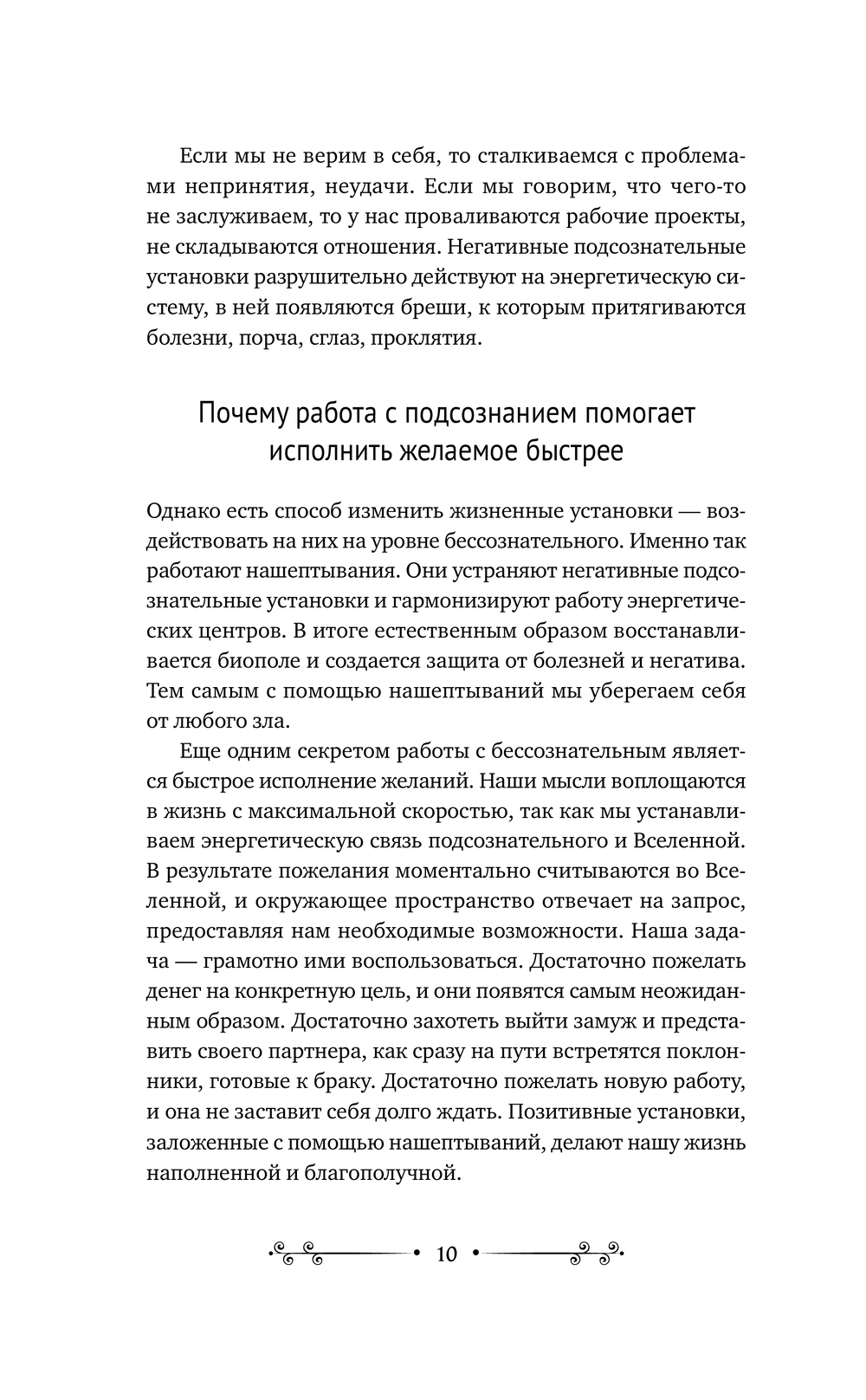 Если мы не верим в себя, то сталкиваемся с проблемами непринятия, неудачи. Если мы говорим, что чего-то не заслуживаем, то у нас проваливаются рабочие проекты, не складываются отношения. Негативные подсознательные установки разрушительно действуют на энергетическую систему, в ней появляются бреши, к которым притягиваются болезни, порча, сглаз, проклятия.

Почему работа с подсознанием помогает исполнить желаемое быстрее

Однако есть способ изменить жизненные установки — воздействовать на них на уровне бессознательного. Именно так работают нашептывания. Они устраняют негативные подсознательные установки и гармонизируют работу энергетических центров. В итоге естественным образом восстанавливается биополе и создается защита от болезней и негатива. Тем самым с помощью нашептываний мы уберегаем себя от любого зла.

Еще одним секретом работы с бессознательным является быстрое исполнение желаний. Наши мысли воплощаются в жизнь с максимальной скоростью, так как мы устанавливаем энергетическую связь подсознательного и Вселенной. В результате пожелания моментально считываются во Вселенной, и окружающее пространство отвечает на запрос, предоставляя нам необходимые возможности. Наша задача — грамотно ими воспользоваться. Достаточно пожелать денег на конкретную цель, и они появятся самым неожиданным образом. Достаточно захотеть выйти замуж и представить своего партнера, как сразу на пути встретятся поклонники, готовые к браку. Достаточно пожелать новую работу, и она не заставит себя долго ждать. Позитивные установки, заложенные с помощью нашептываний, делают нашу жизнь наполненной и благополучной.

10